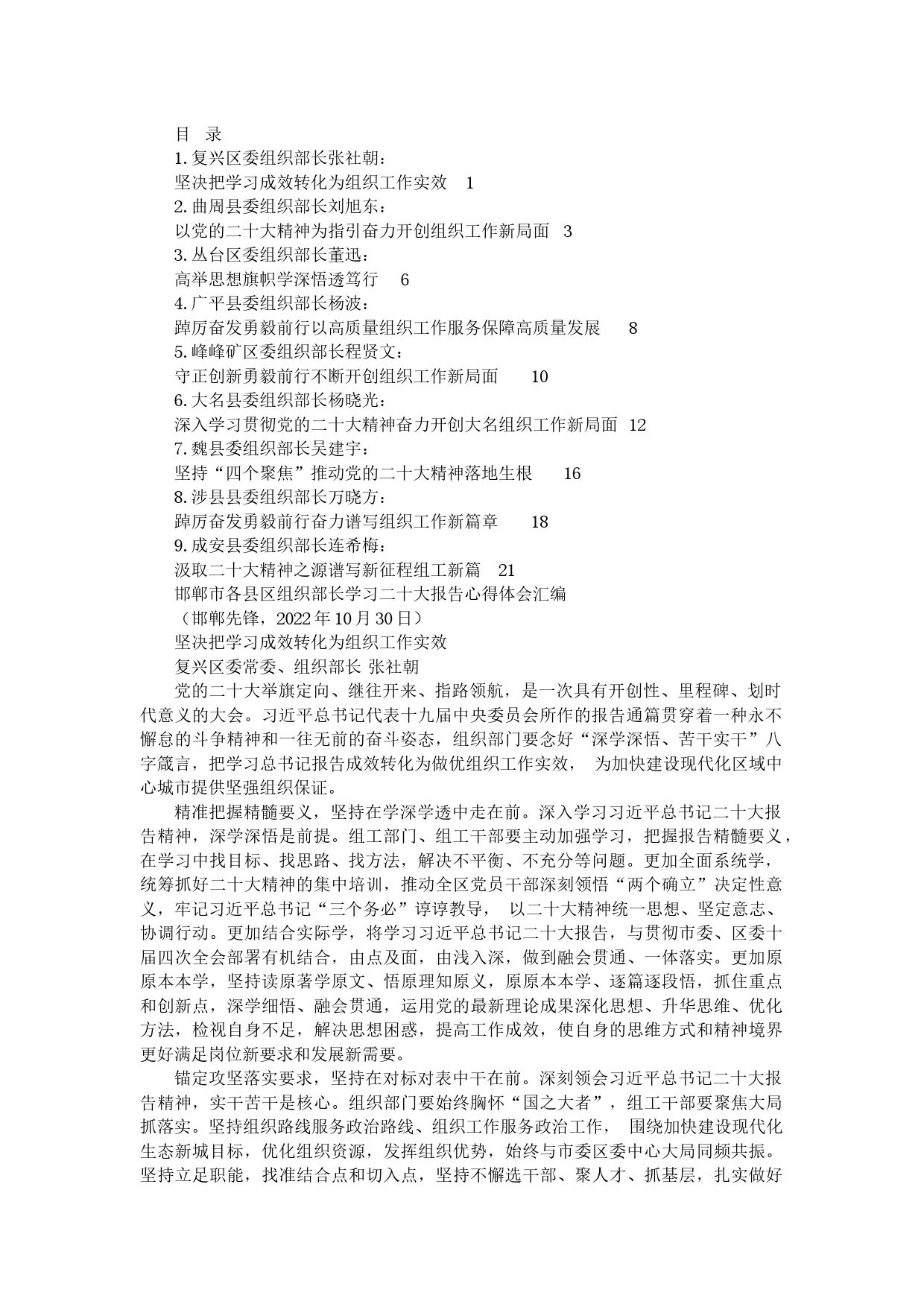 目 录

1.复兴区委组织部长张社朝：

坚决把学习成效转化为组织工作实效 1

2.曲周县委组织部长刘旭东：

以党的二十大精神为指引奋力开创组织工作新局面 3

3.丛台区委组织部长董迅：

高举思想旗帜学深悟透笃行 6

4.广平县委组织部长杨波：

踔厉奋发勇毅前行以高质量组织工作服务保障高质量发展 8

5.峰峰矿区委组织部长程贤文：

守正创新勇毅前行不断开创组织工作新局面 10

6.大名县委组织部长杨晓光：

深入学习贯彻党的二十大精神奋力开创大名组织工作新局面 12

7.魏县委组织部长吴建宇：

坚持“四个聚焦”推动党的二十大精神落地生根 16

8.涉县县委组织部长万晓方：

踔厉奋发勇毅前行奋力谱写组织工作新篇章 18

9.成安县委组织部长连希梅：

汲取二十大精神之源谱写新征程组工新篇 21

邯郸市各县区组织部长学习二十大报告心得体会汇编

（邯郸先锋，2022年10月30日）

坚决把学习成效转化为组织工作实效

复兴区委常委、组织部长 张社朝

党的二十大举旗定向、继往开来、指路领航，是一次具有开创性、里程碑、划时代意义的大会。习近平总书记代表十九届中央委员会所作的报告通篇贯穿着一种永不懈怠的斗争精神和一往无前的奋斗姿态，组织部门要念好“深学深悟、苦干实干”八字箴言，把学习总书记报告成效转化为做优组织工作实效， 为加快建设现代化区域中心城市提供坚强组织保证。

精准把握精髓要义，坚持在学深学透中走在前。深入学习习近平总书记二十大报告精神，深学深悟是前提。组工部门、组工干部要主动加强学习，把握报告精髓要义，在学习中找目标、找思路、找方法，解决不平衡、不充分等问题。更加全面系统学，统筹抓好二十大精神的集中培训，推动全区党员干部深刻领悟“两个确立”决定性意义，牢记习近平总书记“三个务必”谆谆教导， 以二十大精神统一思想、坚定意志、协调行动。更加结合实际学，将学习习近平总书记二十大报告，与贯彻市委、区委十届四次全会部署有机结合，由点及面，由浅入深，做到融会贯通、一体落实。更加原原本本学，坚持读原著学原文、悟原理知原义，原原本本学、逐篇逐段悟，抓住重点和创新点，深学细悟、融会贯通，运用党的最新理论成果深化思想、升华思维、优化方法，检视自身不足，解决思想困惑，提高工作成效，使自身的思维方式和精神境界更好满足岗位新要求和发展新需要。

锚定攻坚落实要求，坚持在对标对表中干在前。深刻领会习近平总书记二十大报告精神，实干苦干是核心。组织部门要始终胸怀“国之大者”，组工干部要聚焦大局抓落实。坚持组织路线服务政治路线、组织工作服务政治工作， 围绕加快建设现代化生态新城目标，优化组织资源，发挥组织优势，始终与市委区委中心大局同频共振。坚持立足职能，找准结合点和切入点，坚持不懈选干部、聚人才、抓基层，扎实做好